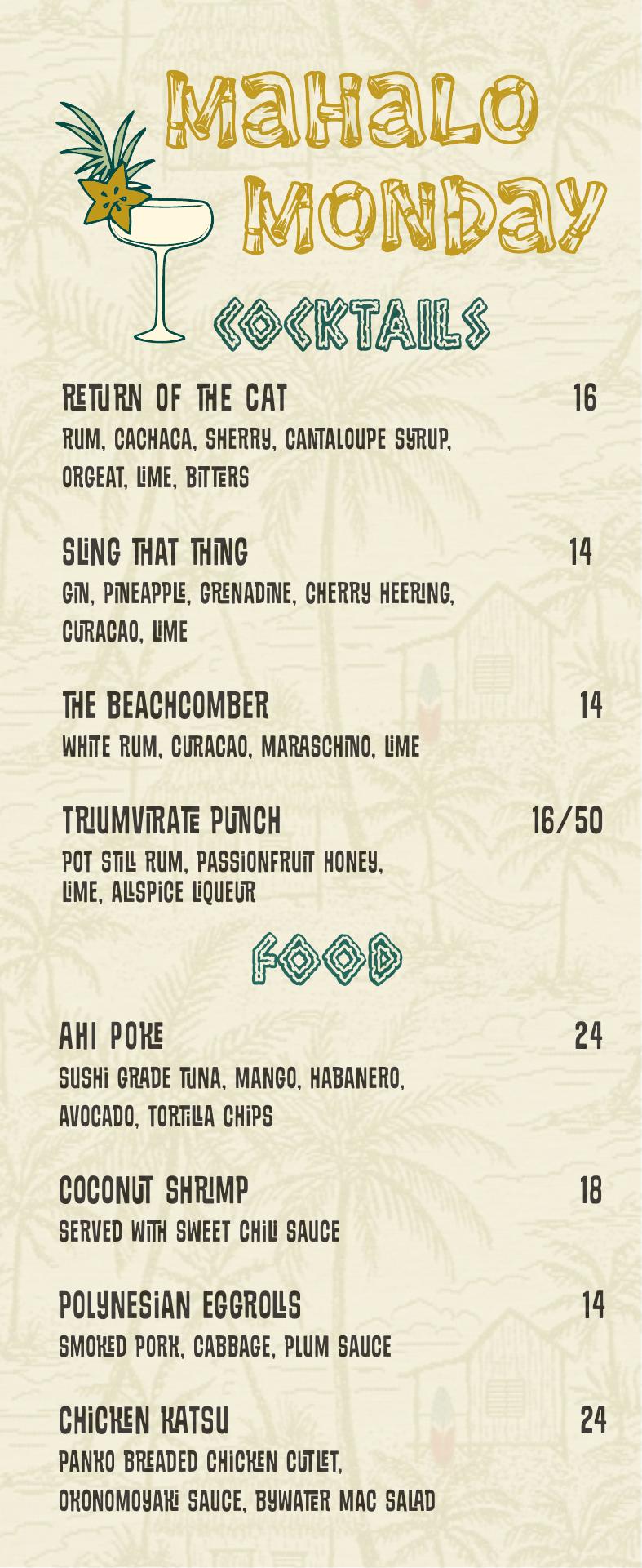 MAHALO MONDAY

COCKTAILS

RETURN OF THE CAT 16
RUM, CACHACA, SHERRY, CANTALOUPE SYRUP, ORGEAT, LIME, BITTERS

SLING THAT THING 14
GIN, PINEAPPLE, GRENADINE, CHERRY HEERING, CURACAO, LIME

THE BEACHCOMBER 14
WHITE RUM, CURACAO, MARASCHINO, LIME

TRIUMVIRATE PUNCH 16/50
POT STILL RUM, PASSIONFRUIT HONEY, LIME, ALLSPICE LIQUEUR

FOOD

AHI POKE 24
SUSHI GRADE TUNA, MANGO, HABANERO, AVOCADO, TORTILLA CHIPS

COCONUT SHRIMP 18
SERVED WITH SWEET CHILI SAUCE

POLYNESIAN EGGROLLS 14
SMOKED PORK, CABBAGE, PLUM SAUCE

CHICKEN KATSU 24
PANKO BREADED CHICKEN CUTLET, OKONOMOYAKI SAUCE, BYWATER MAC SALAD